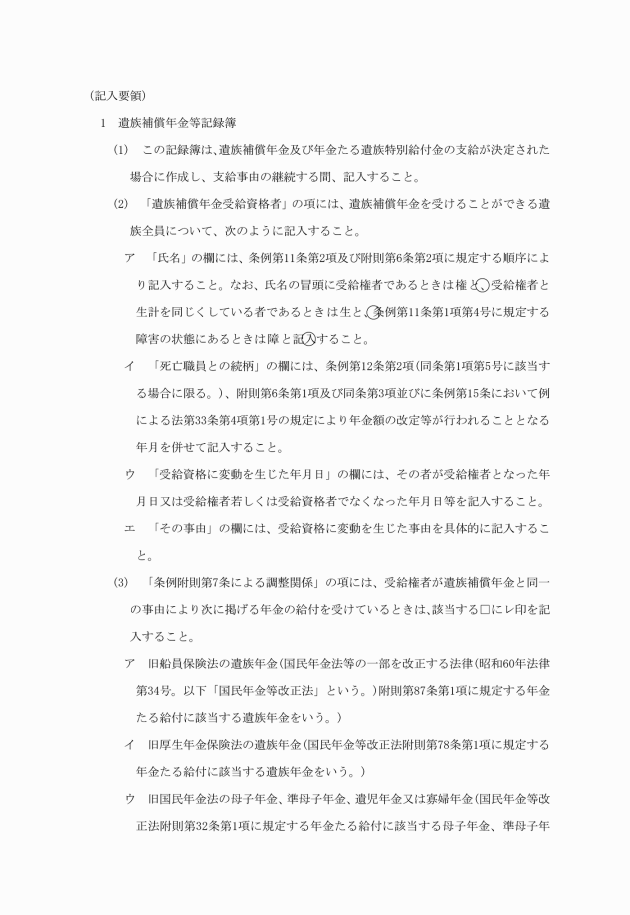 (記入要領)

1　遺族補償年金等記録簿

(1)　この記録簿は、遺族補償年金及び年金たる遺族特別給付金の支給が決定された場合に作成し、支給事由の継続する間、記入すること。

(2)　「遺族補償年金受給資格者」の項には、遺族補償年金を受けることができる遺族全員について、次のように記入すること。

ア　「氏名」の欄には、条例第11条第2項及び附則第6条第2項に規定する順序により記入すること。なお、氏名の冒頭に受給権者であるときは権と、受給権者と生計を同じくしている者であるときは生と、条例第11条第1項第4号に規定する障害の状態にあるときは障と記入すること。

イ　「死亡職員との続柄」の欄には、条例第12条第2項(同条第1項第5号に該当する場合に限る。)、附則第6条第1項及び同条第3項並びに条例第15条において例による法第33条第4項第1号の規定により年金額の改定等が行われることとなる年月を併せて記入すること。

ウ　「受給資格に変動を生じた年月日」の欄には、その者が受給権者となった年月日又は受給権者若しくは受給資格者でなくなった年月日等を記入すること。

エ　「その事由」の欄には、受給資格に変動を生じた事由を具体的に記入すること。

(3)　「条例附則第7条による調整関係」の項には、受給権者が遺族補償年金と同一の事由により次に掲げる年金の給付を受けているときは、該当する□にレ印を記入すること。

ア　旧船員保険法の遺族年金(国民年金法等の一部を改正する法律(昭和60年法律第34号。以下「国民年金等改正法」という。)附則第87条第1項に規定する年金たる給付に該当する遺族年金をいう。)

イ　旧厚生年金保険法の遺族年金(国民年金等改正法附則第78条第1項に規定する年金たる給付に該当する遺族年金をいう。)

ウ　旧国民年金法の母子年金、準母子年金、遺児年金又は寡婦年金(国民年金等改正法附則第32条第1項に規定する年金たる給付に該当する母子年金、準母子年